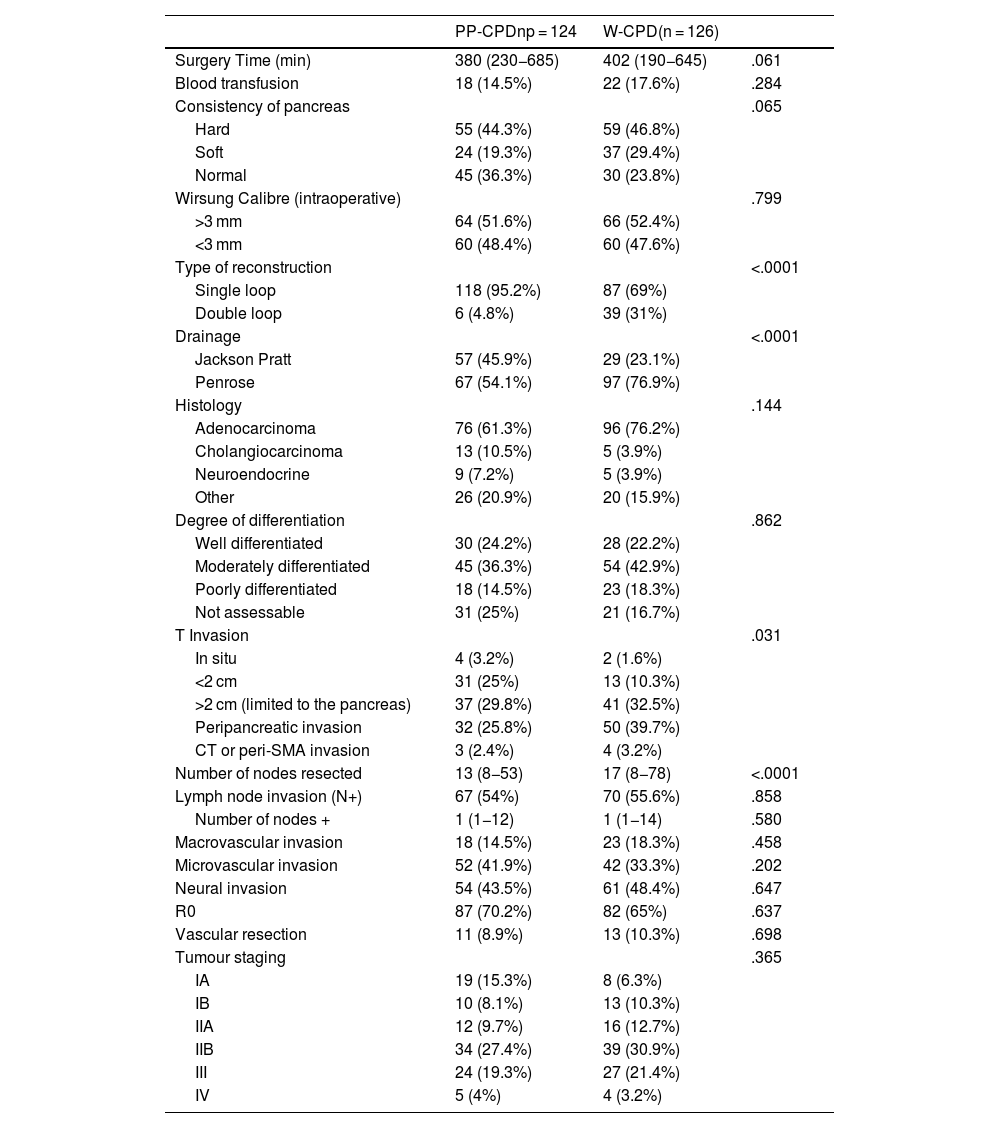 | | PP-CPDnp = 124 | W-CPD(n = 126) | |
|---|---|---|---|
| Surgery Time (min) | 380 (230–685) | 402 (190–645) | .061 |
| Blood transfusion | 18 (14.5%) | 22 (17.6%) | .284 |
| Consistency of pancreas | | | .065 |
| Hard | 55 (44.3%) | 59 (46.8%) | |
| Soft | 24 (19.3%) | 37 (29.4%) | |
| Normal | 45 (36.3%) | 30 (23.8%) | |
| Wirsung Calibre (intraoperative) | | | .799 |
| >3 mm | 64 (51.6%) | 66 (52.4%) | |
| <3 mm | 60 (48.4%) | 60 (47.6%) | |
| Type of reconstruction | | | <.0001 |
| Single loop | 118 (95.2%) | 87 (69%) | |
| Double loop | 6 (4.8%) | 39 (31%) | |
| Drainage | | | <.0001 |
| Jackson Pratt | 57 (45.9%) | 29 (23.1%) | |
| Penrose | 67 (54.1%) | 97 (76.9%) | |
| Histology | | | .144 |
| Adenocarcinoma | 76 (61.3%) | 96 (76.2%) | |
| Cholangiocarcinoma | 13 (10.5%) | 5 (3.9%) | |
| Neuroendocrine | 9 (7.2%) | 5 (3.9%) | |
| Other | 26 (20.9%) | 20 (15.9%) | |
| Degree of differentiation | | | .862 |
| Well differentiated | 30 (24.2%) | 28 (22.2%) | |
| Moderately differentiated | 45 (36.3%) | 54 (42.9%) | |
| Poorly differentiated | 18 (14.5%) | 23 (18.3%) | |
| Not assessable | 31 (25%) | 21 (16.7%) | |
| T Invasion | | | .031 |
| In situ | 4 (3.2%) | 2 (1.6%) | |
| <2 cm | 31 (25%) | 13 (10.3%) | |
| >2 cm (limited to the pancreas) | 37 (29.8%) | 41 (32.5%) | |
| Peripancreatic invasion | 32 (25.8%) | 50 (39.7%) | |
| CT or peri-SMA invasion | 3 (2.4%) | 4 (3.2%) | |
| Number of nodes resected | 13 (8–53) | 17 (8–78) | <.0001 |
| Lymph node invasion (N+) | 67 (54%) | 70 (55.6%) | .858 |
| Number of nodes + | 1 (1–12) | 1 (1–14) | .580 |
| Macrovascular invasion | 18 (14.5%) | 23 (18.3%) | .458 |
| Microvascular invasion | 52 (41.9%) | 42 (33.3%) | .202 |
| Neural invasion | 54 (43.5%) | 61 (48.4%) | .647 |
| R0 | 87 (70.2%) | 82 (65%) | .637 |
| Vascular resection | 11 (8.9%) | 13 (10.3%) | .698 |
| Tumour staging | | | .365 |
| IA | 19 (15.3%) | 8 (6.3%) | |
| IB | 10 (8.1%) | 13 (10.3%) | |
| IIA | 12 (9.7%) | 16 (12.7%) | |
| IIB | 34 (27.4%) | 39 (30.9%) | |
| III | 24 (19.3%) | 27 (21.4%) | |
| IV | 5 (4%) | 4 (3.2%) | |